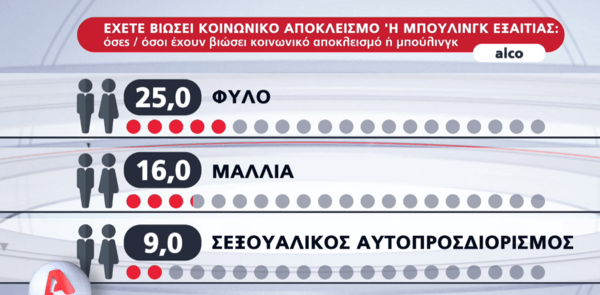 ΕΧΕΤΕ ΒΙΩΣΕΙ ΚΟΙΝΩΝΙΚΟ ΑΠΟΚΛΕΙΣΜΟ 'Η ΜΠΟΥΛΙΝΓΚ ΕΞΑΙΤΙΑΣ:
όσες / όσοι έχουν βιώσει κοινωνικό αποκλεισμό ή μπούλινγκ

alco

25,0 ΦΥΛΟ

16,0 ΜΑΛΛΙΑ

9,0 ΣΕΞΟΥΑΛΙΚΟΣ ΑΥΤΟΠΡΟΣΔΙΟΡΙΣΜΟΣ